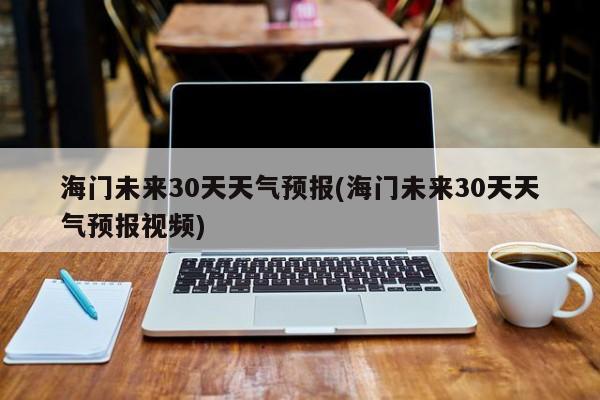 海门未来30天天气预报(海门未来30天天气预报视频)